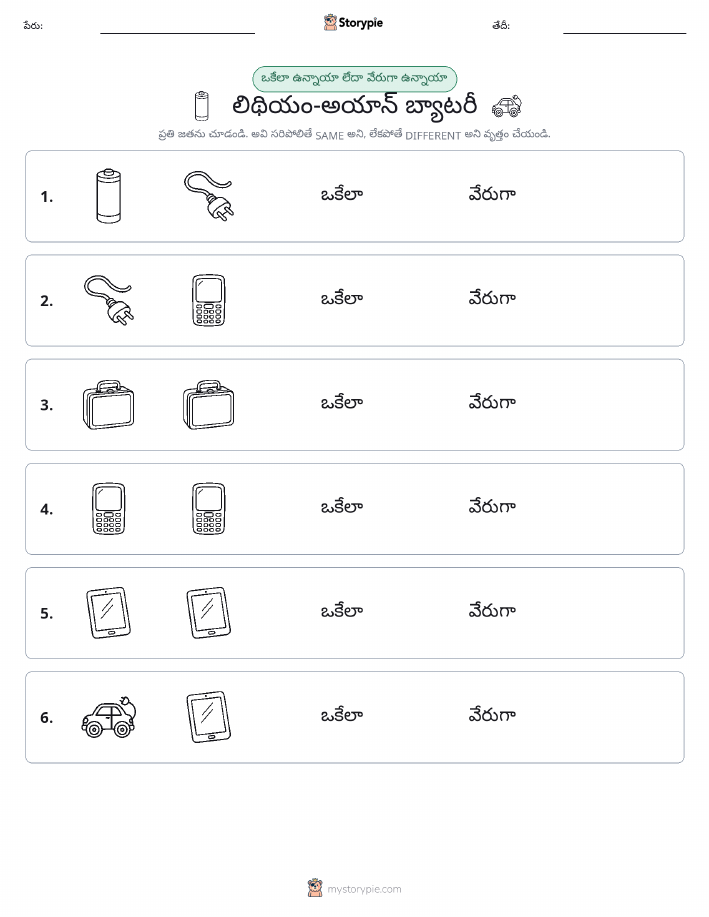 పేరు: Storypie తేదీ:

ఒకేలా ఉన్నాయా లేదా వేరుగా ఉన్నాయా

లిథియం-అయాన్ బ్యాటరీ

ప్రతి జతను చూడండి. అవి సరిపోలితే SAME అని, లేకపోతే DIFFERENT అని వృత్తం చేయండి.

1. ఒకేలా వేరుగా

2. ఒకేలా వేరుగా

3. ఒకేలా వేరుగా

4. ఒకేలా వేరుగా

5. ఒకేలా వేరుగా

6. ఒకేలా వేరుగా

mystorypie.com